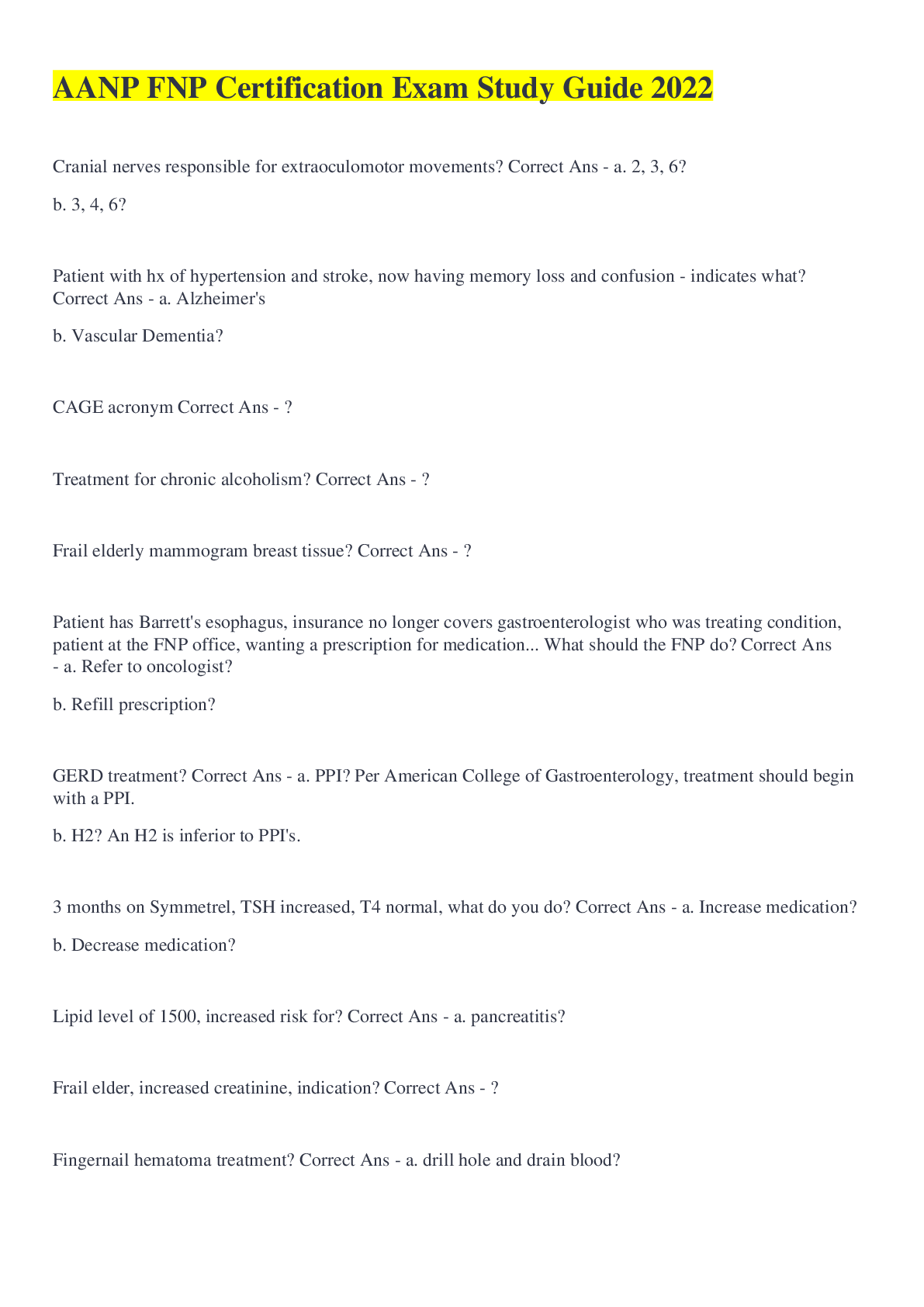 AANP FNP Certification Exam Study Guide 2022

Cranial nerves responsible for extraoculomotor movements? Correct Ans - a. 2, 3, 6?

b. 3, 4, 6?

Patient with hx of hypertension and stroke, now having memory loss and confusion - indicates what? Correct Ans - a. Alzheimer's

b. Vascular Dementia?

CAGE acronym Correct Ans - ?

Treatment for chronic alcoholism? Correct Ans - ?

Frail elderly mammogram breast tissue? Correct Ans - ?

Patient has Barrett's esophagus, insurance no longer covers gastroenterologist who was treating condition, patient at the FNP office, wanting a prescription for medication... What should the FNP do? Correct Ans - a. Refer to oncologist?

b. Refill prescription?

GERD treatment? Correct Ans - a. PPI? Per American College of Gastroenterology, treatment should begin with a PPI.

b. H2? An H2 is inferior to PPI's.

3 months on Symmetrel, TSH increased, T4 normal, what do you do? Correct Ans - a. Increase medication?

b. Decrease medication?

Lipid level of 1500, increased risk for? Correct Ans - a. pancreatitis?

Frail elder, increased creatinine, indication? Correct Ans - ?

Fingernail hematoma treatment? Correct Ans - a. drill hole and drain blood?